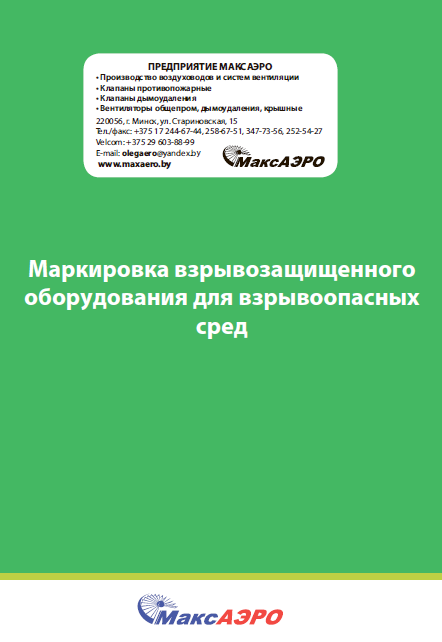 ПРЕДПРИЯТИЕ МАКСАЭРО
• Производство воздуховодов и систем вентиляции
• Клапаны противопожарные
• Клапаны дымоудаления
• Вентиляторы общепром, дымоудаления, крышные

220056, г. Минск, ул. Стариновская, 15
Тел./факс: +375 17 244-67-44, 258-67-51, 347-73-56, 252-54-27
Velcom: +375 29 603-88-99
E-mail: olegaero@yandex.by
www.maxaero.by

МаксАЭРО

Маркировка взрывозащищенного оборудования для взрывоопасных сред

МаксАЭРО